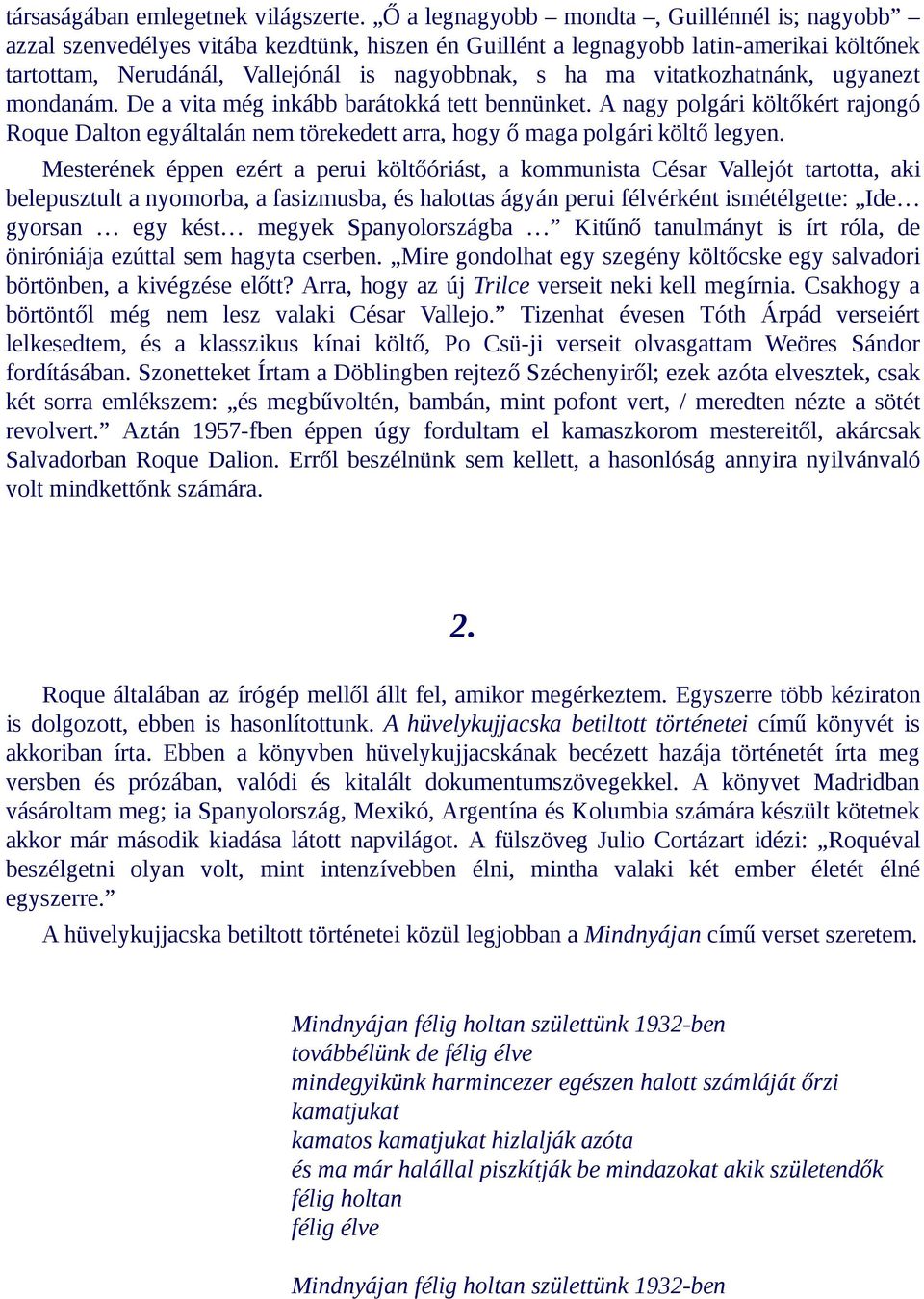 társaságában emlegetnek világszerte. „Ő a legnagyobb – mondta –, Guillénnél is; nagyobb” – azzal szenvedélyes vitába kezdtünk, hiszen én Guillént a legnagyobb latin-amerikai költőnek tartottam, Nerudánál, Vallejónál is nagyobbnak, s ha ma vitatkozhatnánk, ugyanezt mondanám. De a vita még inkább barátokká tett bennünket. A nagy polgári költőkért rajongó Roque Dalton egyáltalán nem törekedett arra, hogy ő maga polgári költő legyen.

Mesterének éppen ezért a perui költőóriást, a kommunista César Vallejót tartotta, aki belepusztult a nyomorba, a fasizmusba, és halottas ágyán perui félvérként ismételgette: „Ide… gyorsan … egy kést… megyek Spanyolországba …” Kitűnő tanulmányt is írt róla, de öniróniája ezúttal sem hagyta cserben. „Mire gondolhat egy szegény költőcske egy salvadori börtönben, a kivégzése előtt? Arra, hogy az új Trilce verseit neki kell megírnia. Csakhogy a börtöntől még nem lesz valaki César Vallejo.” Tizenhat évesen Tóth Árpád verseiért lelkesedtem, és a klasszikus kínai költő, Po Csü-ji verseit olvasgattam Weöres Sándor fordításában. Szonetteket Írtam a Döblingben rejtező Széchenyiről; ezek azóta elvesztek, csak két sorra emlékszem: „és megbűvoltén, bambán, mint pofont vert, / meredten nézte a sötét revolvert.” Aztán 1957-fben éppen úgy fordultam el kamaszkorom mestereitől, akárcsak Salvadorban Roque Dalion. Erről beszélnünk sem kellett, a hasonlóság annyira nyilvánvaló volt mindkettőnk számára.

2.

Roque általában az írógép mellől állt fel, amikor megérkeztem. Egyszerre több kéziraton is dolgozott, ebben is hasonlítottunk. A hüvelykujjacska betiltott történetei című könyvét is akkoriban írta. Ebben a könyvben hüvelykujjacskának becézett hazája történetét írta meg versben és prózában, valódi és kitalált dokumentumszövegekkel. A könyvet Madridban vásároltam meg; ia Spanyolország, Mexikó, Argentína és Kolumbia számára készült kötetnek akkor már második kiadása látott napvilágot. A fülszöveg Julio Cortázart idézi: „Roquéval beszélgetni olyan volt, mint intenzívebben élni, mintha valaki két ember életét élné egyszerre.”

A hüvelykujjacska betiltott történetei közül legjobban a Mindnyájan című verset szeretem.

Mindnyájan félig holtan születtünk 1932-ben
továbbélünk de félig élve
mindegyikünk harmincezer egészen halott számláját őrzi
kamatjukat
kamatos kamatjukat hizlalják azóta
és ma már halállal piszkítják be mindazokat akik születendők
félig holtan
félig élve

Mindnyájan félig holtan születtünk 1932-ben